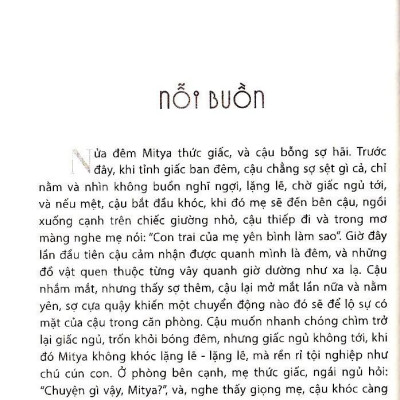 NỖI BUỒN

Nửa đêm Mitya thức giấc, và cậu bỗng sợ hãi. Trước đây, khi tỉnh giấc ban đêm, cậu chẳng sợ sệt gì cả, chỉ nằm và nhìn không buồn nghĩ ngợi, lặng lẽ, chờ giấc ngủ tới, và nếu mệt, cậu bắt đầu khóc, khi đó mẹ sẽ đến bên cậu, ngồi xuống cạnh trên chiếc giường nhỏ, cậu thiếp đi và trong mơ màng nghe mẹ nói: "Con trai của mẹ yên bình làm sao". Giờ đây lần đầu tiên cậu cảm nhận được quanh mình là đêm, và những đồ vật quen thuộc từng vây quanh giờ dường như xa lạ. Cậu nhắm mắt, nhưng thấy sợ thêm, cậu lại mở mắt lần nữa và nằm yên, sợ cựa quậy khiến một chuyển động nào đó sẽ để lộ sự có mặt của cậu trong căn phòng. Cậu muốn nhanh chóng chìm trở lại giấc ngủ, trốn khỏi bóng đêm, nhưng giấc ngủ không tới, khi đó Mitya không khóc lặng lẽ - lặng lẽ, mà rền rĩ tội nghiệp như chú cún con. Ở phòng bên cạnh, mẹ thức giấc, ngái ngủ hỏi: "Chuyện gì vậy, Mitya?", và, nghe thấy giọng mẹ, cậu khóc càng